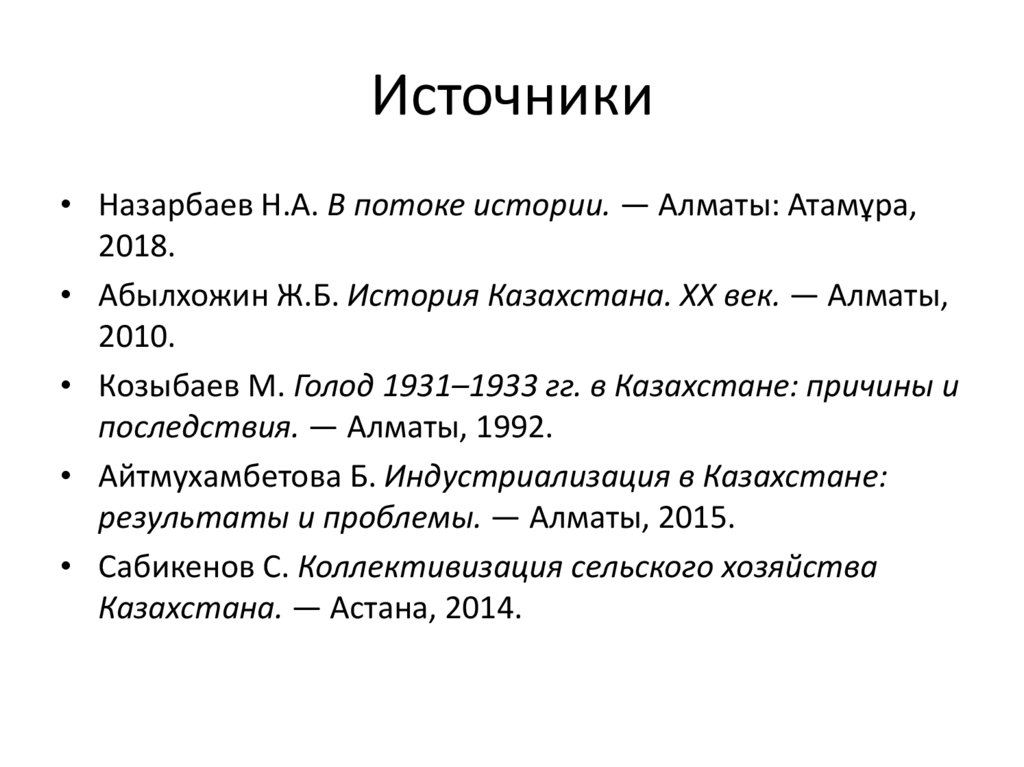 Источники

• Назарбаев Н.А. В потоке истории. — Алматы: Атамұра, 2018.
• Абылхожин Ж.Б. История Казахстана. XX век. — Алматы, 2010.
• Козыбаев М. Голод 1931–1933 гг. в Казахстане: причины и последствия. — Алматы, 1992.
• Айтмухамбетова Б. Индустриализация в Казахстане: результаты и проблемы. — Алматы, 2015.
• Сабикенов С. Коллективизация сельского хозяйства Казахстана. — Астана, 2014.